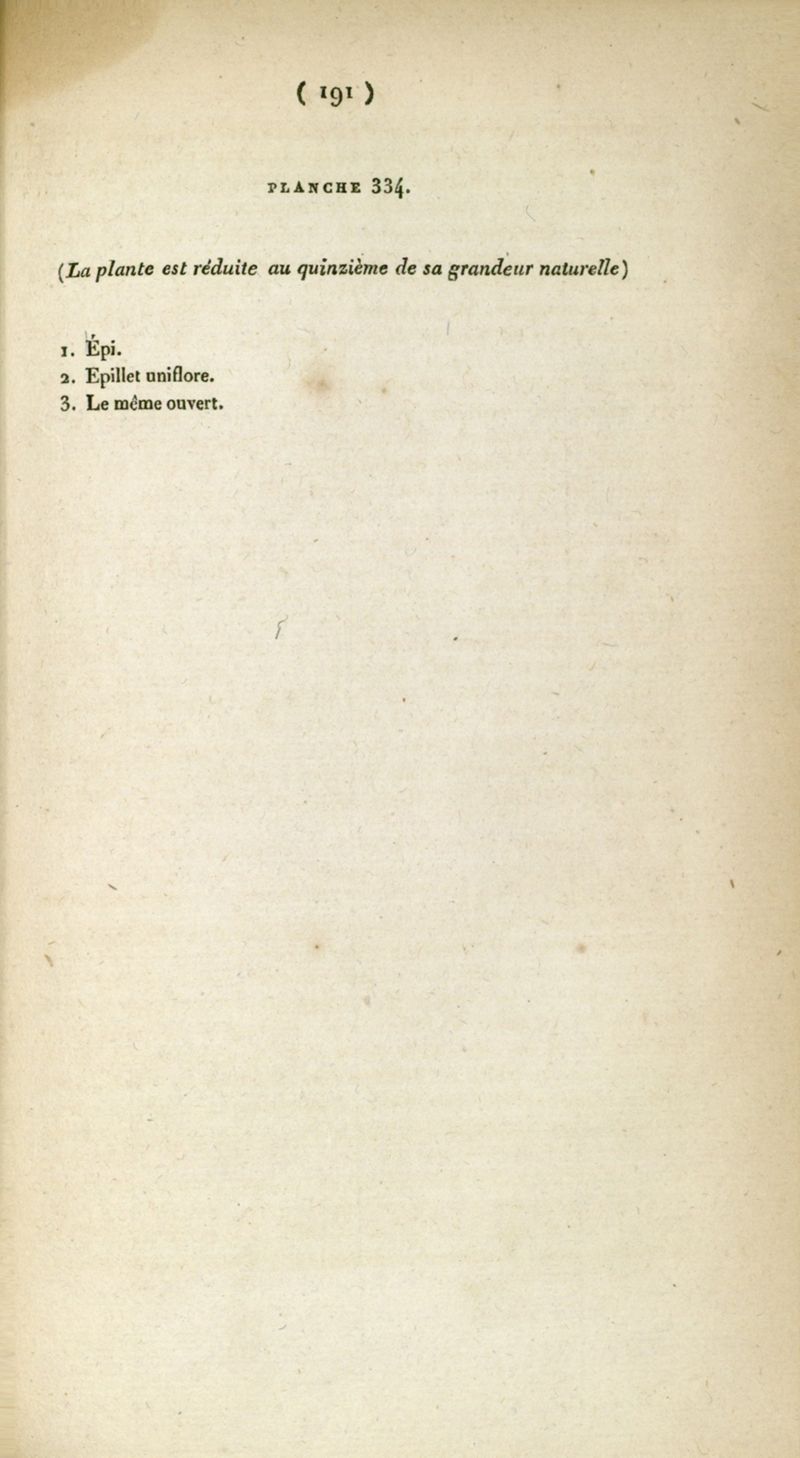 ( 191 )

PLANCHE 334.

(La plante est réduite au quinzième de sa grandeur naturelle)

1. Épi.
2. Epillet uniflore.
3. Le même ouvert.